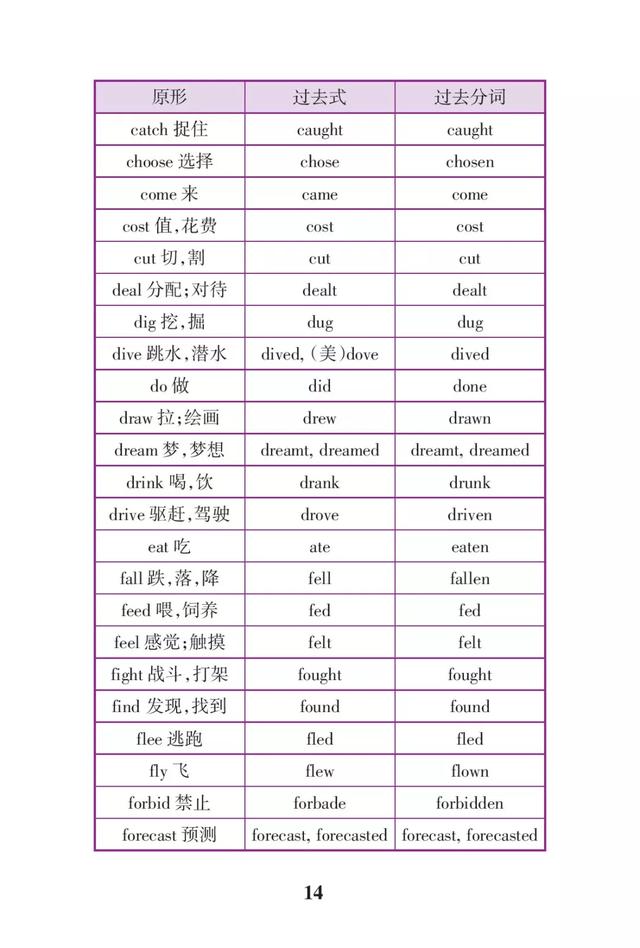 | 原形 | 过去式 | 过去分词 |
|---|---|---|
| catch 捉住 | caught | caught |
| choose 选择 | chose | chosen |
| come 来 | came | come |
| cost 值，花费 | cost | cost |
| cut 切，割 | cut | cut |
| deal 分配；对待 | dealt | dealt |
| dig 挖，掘 | dug | dug |
| dive 跳水，潜水 | dived, (美)dove | dived |
| do 做 | did | done |
| draw 拉；绘画 | drew | drawn |
| dream 梦，梦想 | dreamt, dreamed | dreamt, dreamed |
| drink 喝，饮 | drank | drunk |
| drive 驱赶，驾驶 | drove | driven |
| eat 吃 | ate | eaten |
| fall 跌，落，降 | fell | fallen |
| feed 喂，饲养 | fed | fed |
| feel 感觉；触摸 | felt | felt |
| fight 战斗，打架 | fought | fought |
| find 发现，找到 | found | found |
| flee 逃跑 | fled | fled |
| fly 飞 | flew | flown |
| forbid 禁止 | forbade | forbidden |
| forecast 预测 | forecast, forecasted | forecast, forecasted |

14